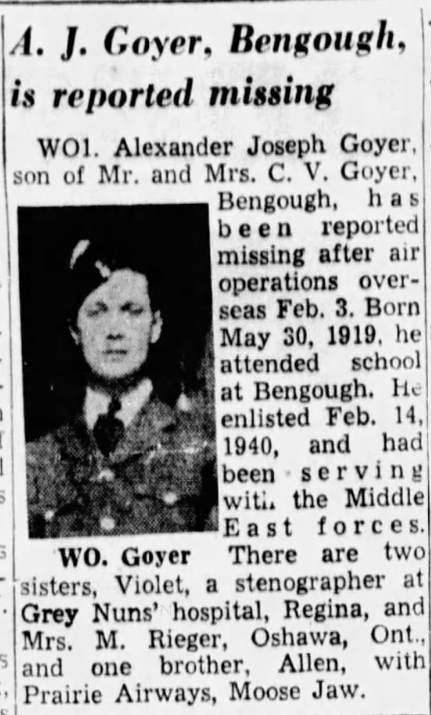 A. J. Goyer, Bengough, is reported missing

WO1. Alexander Joseph Goyer, son of Mr. and Mrs. C. V. Goyer, Bengough, has been reported missing after air operations overseas Feb. 3. Born May 30, 1919, he attended school at Bengough. He enlisted Feb. 14, 1940, and had been serving with the Middle East forces. There are two sisters, Violet, a stenographer at Grey Nuns' hospital, Regina, and Mrs. M. Rieger, Oshawa, Ont., and one brother, Allen, with Prairie Airways, Moose Jaw.

WO. Goyer